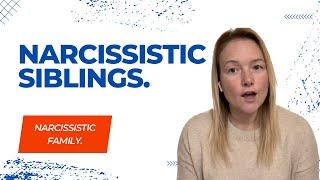 NARCISSISTIC SIBLINGS.

NARCISSISTIC FAMILY.